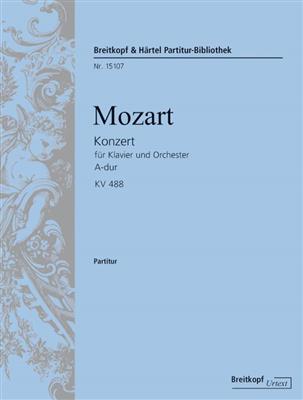 Breitkopf & Härtel Partitur-Bibliothek

Nr. 15107

Mozart

Konzert
für Klavier und Orchester
A-dur
KV 488

Partitur

Breitkopf Urtext